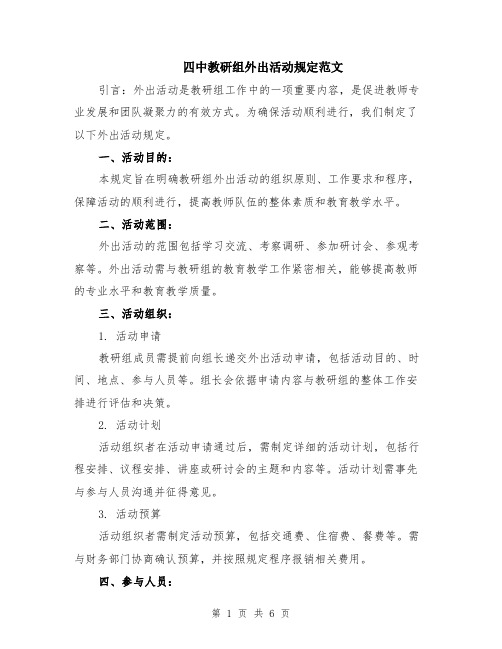 四中教研组外出活动规定范文

引言：外出活动是教研组工作中的一项重要内容，是促进教师专业发展和团队凝聚力的有效方式。为确保活动顺利进行，我们制定了以下外出活动规定。

一、活动目的：

本规定旨在明确教研组外出活动的组织原则、工作要求和程序，保障活动的顺利进行，提高教师队伍的整体素质和教育教学水平。

二、活动范围：

外出活动的范围包括学习交流、考察调研、参加研讨会、参观考察等。外出活动需与教研组的教育教学工作紧密相关，能够提高教师的专业水平和教育教学质量。

三、活动组织：

1. 活动申请

教研组成员需提前向组长递交外出活动申请，包括活动目的、时间、地点、参与人员等。组长会依据申请内容与教研组的整体工作安排进行评估和决策。

2. 活动计划

活动组织者在活动申请通过后，需制定详细的活动计划，包括行程安排、议程安排、讲座或研讨会的主题和内容等。活动计划需事先与参与人员沟通并征得意见。

3. 活动预算

活动组织者需制定活动预算，包括交通费、住宿费、餐费等。需与财务部门协商确认预算，并按照规定程序报销相关费用。

四、参与人员：

第 1 页 共 6 页